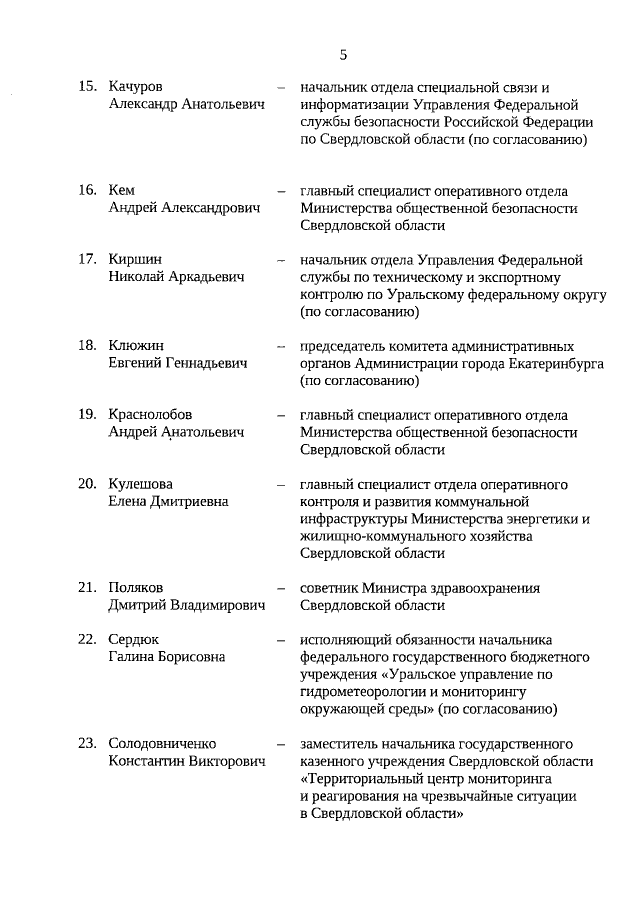 5

15. Качуров Александр Анатольевич – начальник отдела специальной связи и информатизации Управления Федеральной службы безопасности Российской Федерации по Свердловской области (по согласованию)

16. Кем Андрей Александрович – главный специалист оперативного отдела Министерства общественной безопасности Свердловской области

17. Киршин Николай Аркадьевич – начальник отдела Управления Федеральной службы по техническому и экспортному контролю по Уральскому федеральному округу (по согласованию)

18. Клюжин Евгений Геннадьевич – председатель комитета административных органов Администрации города Екатеринбурга (по согласованию)

19. Краснолобов Андрей Анатольевич – главный специалист оперативного отдела Министерства общественной безопасности Свердловской области

20. Кулешова Елена Дмитриевна – главный специалист отдела оперативного контроля и развития коммунальной инфраструктуры Министерства энергетики и жилищно-коммунального хозяйства Свердловской области

21. Поляков Дмитрий Владимирович – советник Министра здравоохранения Свердловской области

22. Сердюк Галина Борисовна – исполняющий обязанности начальника федерального государственного бюджетного учреждения «Уральское управление по гидрометеорологии и мониторингу окружающей среды» (по согласованию)

23. Солодовниченко Константин Викторович – заместитель начальника государственного казенного учреждения Свердловской области «Территориальный центр мониторинга и реагирования на чрезвычайные ситуации в Свердловской области»